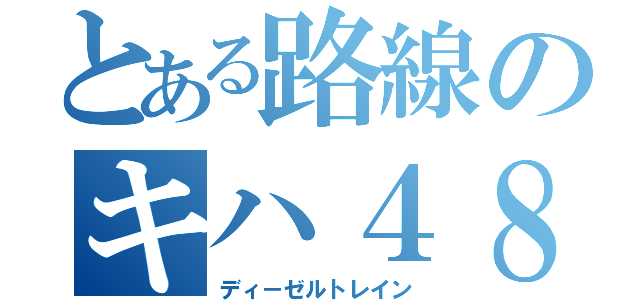 とある路線の
キハ４８
ディーゼルトレイン